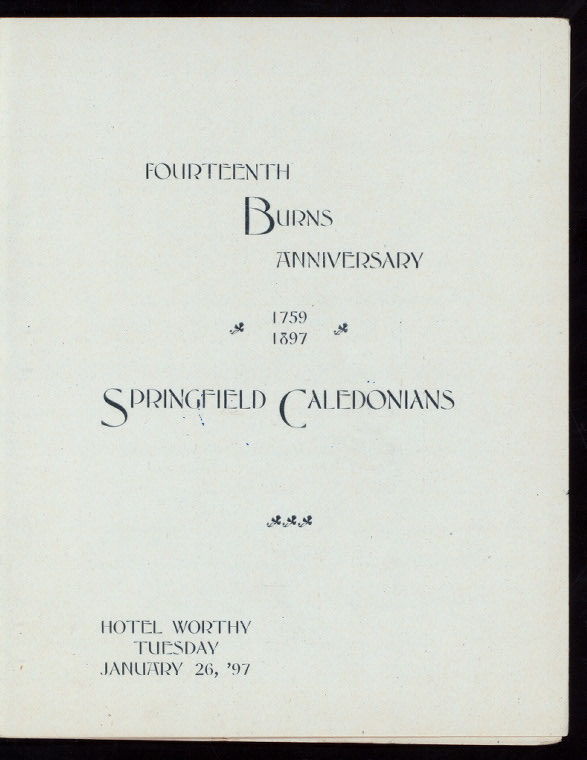 FOURTEENTH
BURNS
ANNIVERSARY

1759
1897

SPRINGFIELD CALEDONIANS

HOTEL WORTHY
TUESDAY
JANUARY 26, '97